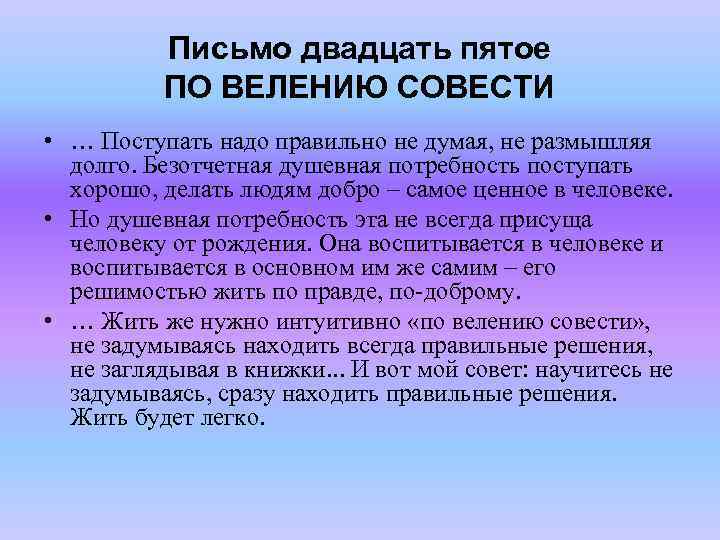 Письмо двадцать пятое
ПО ВЕЛЕНИЮ СОВЕСТИ

• … Поступать надо правильно не думая, не размышляя долго. Безотчетная душевная потребность поступать хорошо, делать людям добро – самое ценное в человеке.
• Но душевная потребность эта не всегда присуща человеку от рождения. Она воспитывается в человеке и воспитывается в основном им же самим – его решимостью жить по правде, по-доброму.
• … Жить же нужно интуитивно «по велению совести», не задумываясь находить всегда правильные решения, не заглядывая в книжки... И вот мой совет: научитесь не задумываясь, сразу находить правильные решения. Жить будет легко.